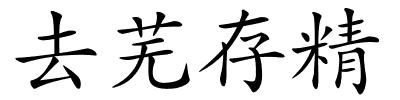 去芜存精